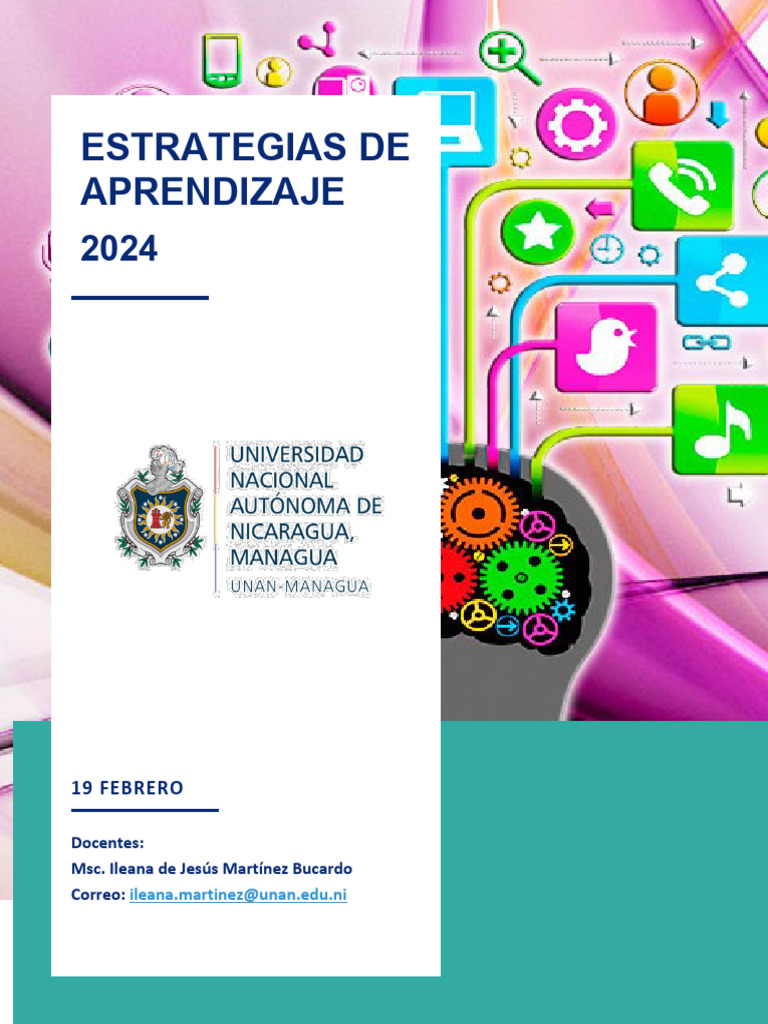 ESTRATEGIAS DE APRENDIZAJE

2024

UNIVERSIDAD
NACIONAL
AUTÓNOMA DE
NICARAGUA,
MANAGUA
UNAN-MANAGUA

19 FEBRERO

Docentes:
Msc. Ileana de Jesús Martínez Bucardo
Correo: ileana.martinez@unan.edu.ni